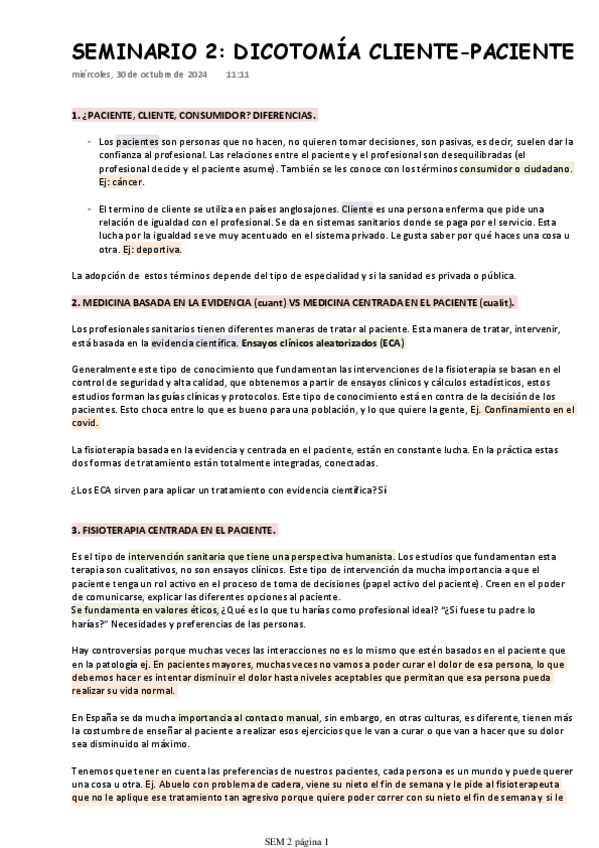 SEMINARIO 2: DICOTOMÍA CLIENTE-PACIENTE

miércoles, 30 de octubre de 2024 11:11

1. ¿PACIENTE, CLIENTE, CONSUMIDOR? DIFERENCIAS.

- Los pacientes son personas que no hacen, no quieren tomar decisiones, son pasivas, es decir, suelen dar la confianza al profesional. Las relaciones entre el paciente y el profesional son desequilibradas (el profesional decide y el paciente asume). También se les conoce con los términos consumidor o ciudadano. Ej: cáncer.

- El termino de cliente se utiliza en países anglosajones. Cliente es una persona enferma que pide una relación de igualdad con el profesional. Se da en sistemas sanitarios donde se paga por el servicio. Esta lucha por la igualdad se ve muy acentuado en el sistema privado. Le gusta saber por qué haces una cosa u otra. Ej: deportiva.

La adopción de estos términos depende del tipo de especialidad y si la sanidad es privada o pública.

2. MEDICINA BASADA EN LA EVIDENCIA (cuant) VS MEDICINA CENTRADA EN EL PACIENTE (cualit).

Los profesionales sanitarios tienen diferentes maneras de tratar al paciente. Esta manera de tratar, intervenir, está basada en la evidencia científica. Ensayos clínicos aleatorizados (ECA)

Generalmente este tipo de conocimiento que fundamentan las intervenciones de la fisioterapia se basan en el control de seguridad y alta calidad, que obtenemos a partir de ensayos clínicos y cálculos estadísticos, estos estudios forman las guías clínicas y protocolos. Este tipo de conocimiento está en contra de la decisión de los pacientes. Esto choca entre lo que es bueno para una población, y lo que quiere la gente, Ej. Confinamiento en el covid.

La fisioterapia basada en la evidencia y centrada en el paciente, están en constante lucha. En la práctica estas dos formas de tratamiento están totalmente integradas, conectadas.

¿Los ECA sirven para aplicar un tratamiento con evidencia científica? Sí

3. FISIOTERAPIA CENTRADA EN EL PACIENTE.

Es el tipo de intervención sanitaria que tiene una perspectiva humanista. Los estudios que fundamentan esta terapia son cualitativos, no son ensayos clínicos. Este tipo de intervención da mucha importancia a que el paciente tenga un rol activo en el proceso de toma de decisiones (papel activo del paciente). Creen en el poder de comunicarse, explicar las diferentes opciones al paciente.
Se fundamenta en valores éticos, ¿Qué es lo que tu harías como profesional ideal? "¿Si fuese tu padre lo harías?" Necesidades y preferencias de las personas.

Hay controversias porque muchas veces las interacciones no es lo mismo que estén basados en el paciente que en la patología ej. En pacientes mayores, muchas veces no vamos a poder curar el dolor de esa persona, lo que debemos hacer es intentar disminuir el dolor hasta niveles aceptables que permitan que esa persona pueda realizar su vida normal.

En España se da mucha importancia al contacto manual, sin embargo, en otras culturas, es diferente, tienen más la costumbre de enseñar al paciente a realizar esos ejercicios que le van a curar o que van a hacer que su dolor sea disminuido al máximo.

Tenemos que tener en cuenta las preferencias de nuestros pacientes, cada persona es un mundo y puede querer una cosa u otra. Ej. Abuelo con problema de cadera, viene su nieto el fin de semana y le pide al fisioterapeuta que no le aplique ese tratamiento tan agresivo porque quiere poder correr con su nieto el fin de semana y si le

SEM 2 página 1